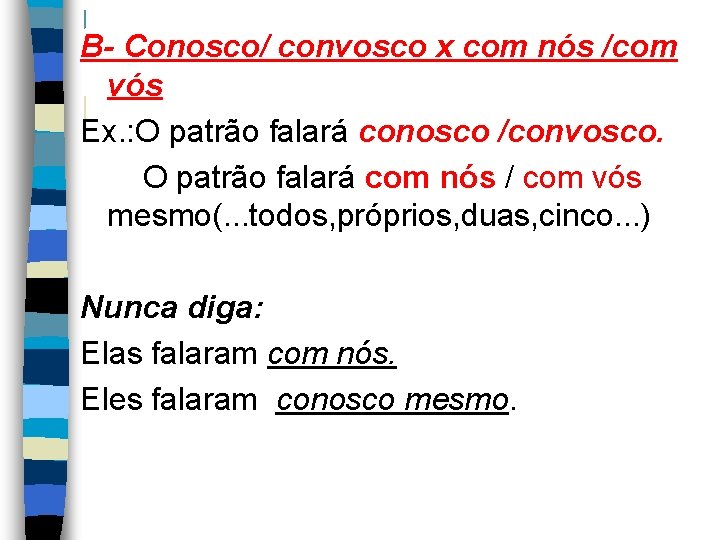 B- Conosco/ convosco x com nós /com vós

Ex.:O patrão falará conosco /convosco.

O patrão falará com nós / com vós mesmo(...todos,próprios,duas,cinco...)

Nunca diga:

Elas falaram com nós.

Eles falaram conosco mesmo.